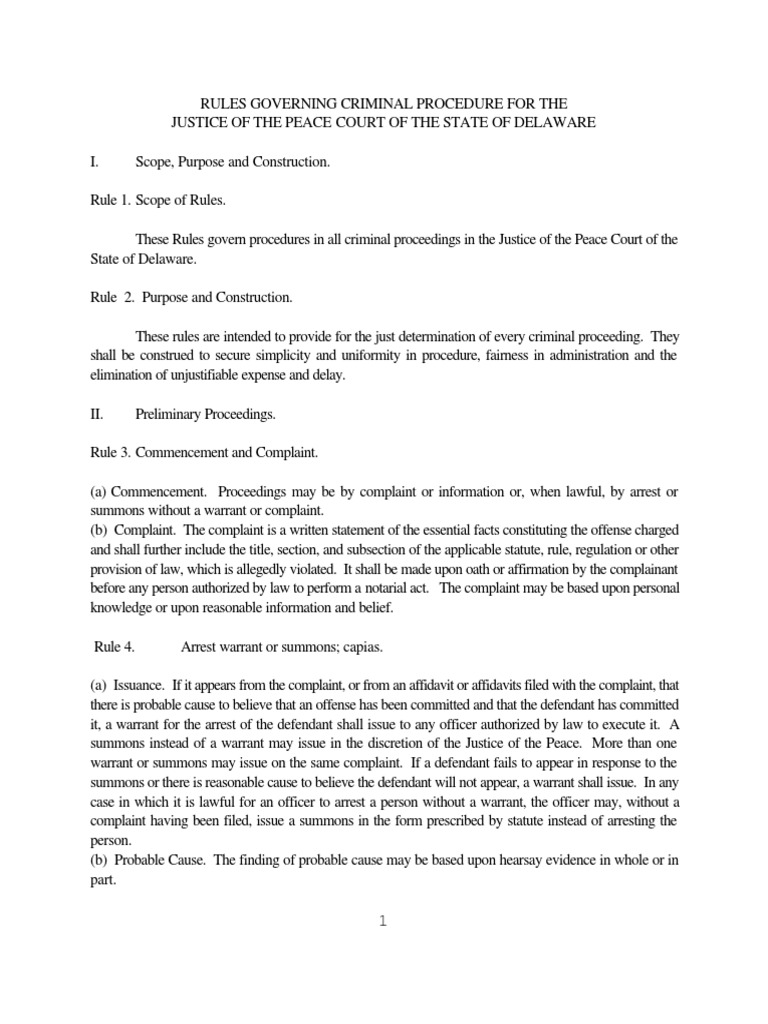 RULES GOVERNING CRIMINAL PROCEDURE FOR THE
JUSTICE OF THE PEACE COURT OF THE STATE OF DELAWARE

I. Scope, Purpose and Construction.

Rule 1. Scope of Rules.

These Rules govern procedures in all criminal proceedings in the Justice of the Peace Court of the State of Delaware.

Rule 2. Purpose and Construction.

These rules are intended to provide for the just determination of every criminal proceeding. They shall be construed to secure simplicity and uniformity in procedure, fairness in administration and the elimination of unjustifiable expense and delay.

II. Preliminary Proceedings.

Rule 3. Commencement and Complaint.

(a) Commencement. Proceedings may be by complaint or information or, when lawful, by arrest or summons without a warrant or complaint.
(b) Complaint. The complaint is a written statement of the essential facts constituting the offense charged and shall further include the title, section, and subsection of the applicable statute, rule, regulation or other provision of law, which is allegedly violated. It shall be made upon oath or affirmation by the complainant before any person authorized by law to perform a notarial act. The complaint may be based upon personal knowledge or upon reasonable information and belief.

Rule 4. Arrest warrant or summons; capias.

(a) Issuance. If it appears from the complaint, or from an affidavit or affidavits filed with the complaint, that there is probable cause to believe that an offense has been committed and that the defendant has committed it, a warrant for the arrest of the defendant shall issue to any officer authorized by law to execute it. A summons instead of a warrant may issue in the discretion of the Justice of the Peace. More than one warrant or summons may issue on the same complaint. If a defendant fails to appear in response to the summons or there is reasonable cause to believe the defendant will not appear, a warrant shall issue. In any case in which it is lawful for an officer to arrest a person without a warrant, the officer may, without a complaint having been filed, issue a summons in the form prescribed by statute instead of arresting the person.
(b) Probable Cause. The finding of probable cause may be based upon hearsay evidence in whole or in part.

1